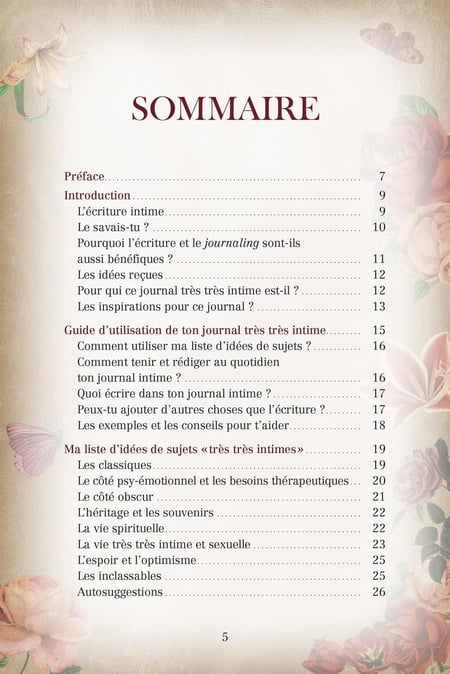 SOMMAIRE

Préface 7

Introduction 9

L'écriture intime 9

Le savais-tu ? 10

Pourquoi l'écriture et le journaling sont-ils aussi bénéfiques ? 11

Les idées reçues 12

Pour qui ce journal très très intime est-il ? 12

Les inspirations pour ce journal ? 13

Guide d'utilisation de ton journal très très intime 15

Comment utiliser ma liste d'idées de sujets ? 16

Comment tenir et rédiger au quotidien ton journal intime ? 16

Quoi écrire dans ton journal intime ? 17

Peux-tu ajouter d'autres choses que l'écriture ? 17

Les exemples et les conseils pour t'aider 18

Ma liste d'idées de sujets «très très intimes» 19

Les classiques 19

Le côté psy-émotionnel et les besoins thérapeutiques 20

Le côté obscur 21

L'héritage et les souvenirs 22

La vie spirituelle 22

La vie très très intime et sexuelle 23

L'espoir et l'optimisme 25

Les inclassables 25

Autosuggestions 26

5